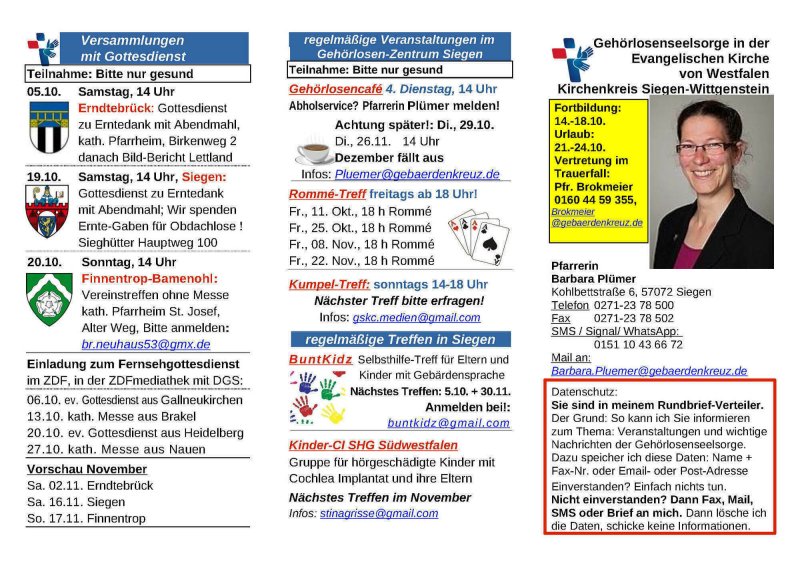 Versammlungen mit Gottesdienst

Teilnahme: Bitte nur gesund

05.10. Samstag, 14 Uhr
Erndtebrück: Gottesdienst zu Erntedank mit Abendmahl, kath. Pfarrheim, Birkenweg 2 danach Bild-Bericht Lettland

19.10. Samstag, 14 Uhr, Siegen:
Gottesdienst zu Erntedank mit Abendmahl; Wir spenden Ernte-Gaben für Obdachlose ! Sieghütter Hauptweg 100

20.10. Sonntag, 14 Uhr
Finnentrop-Bamenohl:
Vereinstreffen ohne Messe kath. Pfarrheim St. Josef, Alter Weg, Bitte anmelden:
br.neuhaus53@gmx.de

Einladung zum Fernsehgottesdienst im ZDF, in der ZDFmediathek mit DGS:
06.10. ev. Gottesdienst aus Gallneukirchen
13.10. kath. Messe aus Brakel
20.10. ev. Gottesdienst aus Heidelberg
27.10. kath. Messe aus Nauen

Vorschau November
Sa. 02.11. Erndtebrück
Sa. 16.11. Siegen
So. 17.11. Finnentrop

regelmäßige Veranstaltungen im Gehörlosen-Zentrum Siegen

Teilnahme: Bitte nur gesund

Gehörlosencafé 4. Dienstag, 14 Uhr
Abholservice? Pfarrerin Plümer melden!
Achtung später!: Di., 29.10.
Di., 26.11. 14 Uhr
Dezember fällt aus
Infos: Pluemer@gebaerdenkreuz.de

Rommé-Treff freitags ab 18 Uhr!
Fr., 11. Okt., 18 h Rommé
Fr., 25. Okt., 18 h Rommé
Fr., 08. Nov., 18 h Rommé
Fr., 22. Nov., 18 h Rommé

Kumpel-Treff: sonntags 14-18 Uhr
Nächster Treff bitte erfragen!
Infos: gskc.medien@gmail.com

regelmäßige Treffen in Siegen

BuntKidz Selbsthilfe-Treff für Eltern und Kinder mit Gebärdensprache
Nächstes Treffen: 5.10. + 30.11.
Anmelden bei:
buntkidz@gmail.com

Kinder-CI SHG Südwestfalen
Gruppe für hörgeschädigte Kinder mit Cochlea Implantat und ihre Eltern
Nächstes Treffen im November
Infos: stinagrisse@gmail.com

Gehörlosenseelsorge in der Evangelischen Kirche von Westfalen
Kirchenkreis Siegen-Wittgenstein

Fortbildung:
14.-18.10.
Urlaub:
21.-24.10.
Vertretung im Trauerfall:
Pfr. Brokmeier
0160 44 59 355,
Brokmeier
@gebaerdenkreuz.de

Pfarrerin
Barbara Plümer
Kohlbettstraße 6, 57072 Siegen
Telefon 0271-23 78 500
Fax 0271-23 78 502
SMS / Signal/ WhatsApp:
0151 10 43 66 72
Mail an:
Barbara.Pluemer@gebaerdenkreuz.de

Datenschutz:
Sie sind in meinem Rundbrief-Verteiler.
Der Grund: So kann ich Sie informieren zum Thema: Veranstaltungen und wichtige Nachrichten der Gehörlosenseelsorge.
Dazu speicher ich diese Daten: Name + Fax-Nr. oder Email- oder Post-Adresse
Einverstanden? Einfach nichts tun.
Nicht einverstanden? Dann Fax, Mail, SMS oder Brief an mich. Dann lösche ich die Daten, schicke keine Informationen.